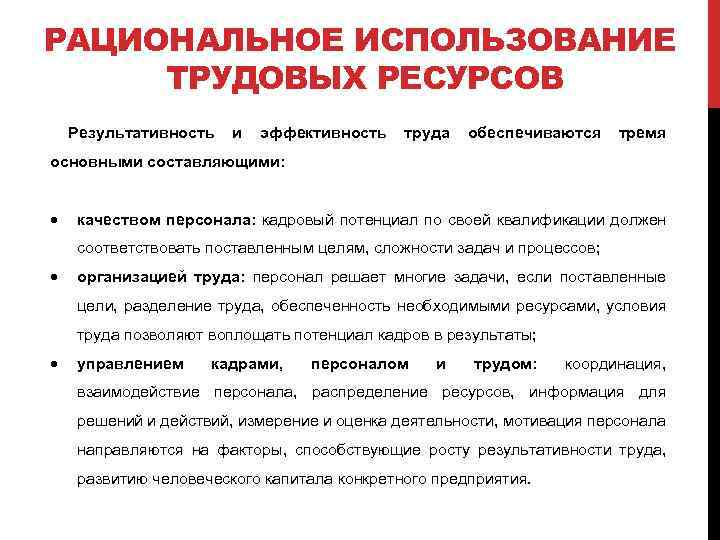 РАЦИОНАЛЬНОЕ ИСПОЛЬЗОВАНИЕ ТРУДОВЫХ РЕСУРСОВ

Результативность и эффективность труда обеспечиваются тремя основными составляющими:

• качеством персонала: кадровый потенциал по своей квалификации должен соответствовать поставленным целям, сложности задач и процессов;
• организацией труда: персонал решает многие задачи, если поставленные цели, разделение труда, обеспеченность необходимыми ресурсами, условия труда позволяют воплощать потенциал кадров в результаты;
• управлением кадрами, персоналом и трудом: координация, взаимодействие персонала, распределение ресурсов, информация для решений и действий, измерение и оценка деятельности, мотивация персонала направляются на факторы, способствующие росту результативности труда, развитию человеческого капитала конкретного предприятия.